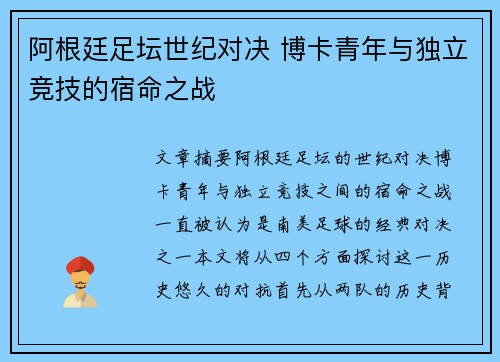 阿根廷足坛世纪对决 博卡青年与独立竞技的宿命之战

文章摘要阿根廷足坛的世纪对决博卡青年与独立竞技之间的宿命之战一直被认为是南美足球的经典对决之一本文将从四个方面探讨这一历史悠久的对抗首先从两队的历史背